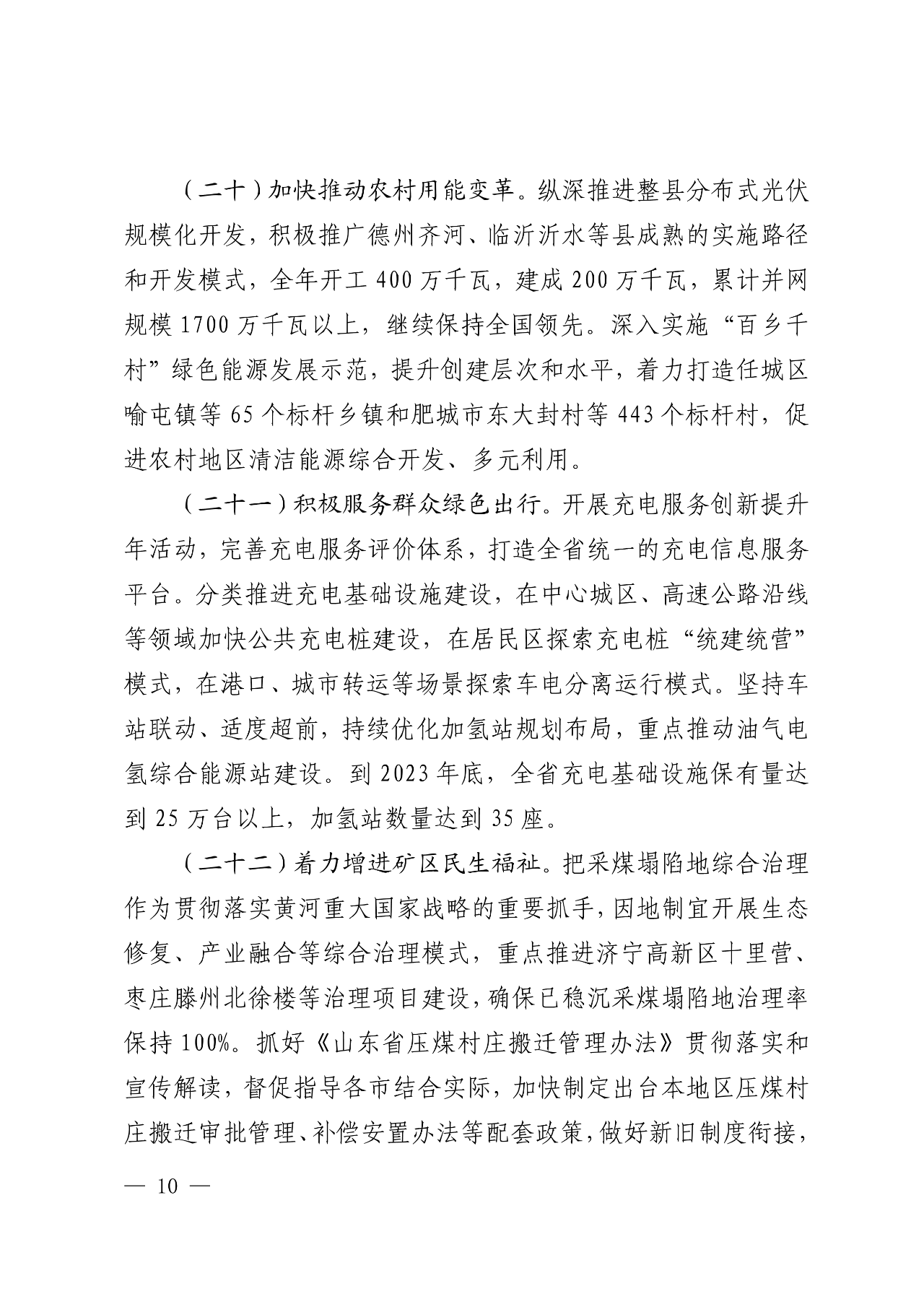 （二十）加快推动农村用能变革。纵深推进整县分布式光伏规模化开发，积极推广德州齐河、临沂沂水等县成熟的实施路径和开发模式，全年开工 400 万千瓦，建成 200 万千瓦，累计并网规模 1700 万千瓦以上，继续保持全国领先。深入实施“百乡千村”绿色能源发展示范，提升创建层次和水平，着力打造任城区喻屯镇等 65 个标杆乡镇和肥城市东大封村等 443 个标杆村，促进农村地区清洁能源综合开发、多元利用。

（二十一）积极服务群众绿色出行。开展充电服务创新提升年活动，完善充电服务评价体系，打造全省统一的充电信息服务平台。分类推进充电基础设施建设，在中心城区、高速公路沿线等领域加快公共充电桩建设，在居民区探索充电桩“统建统营”模式，在港口、城市转运等场景探索车电分离运行模式。坚持车站联动、适度超前，持续优化加氢站规划布局，重点推动油气电氢综合能源站建设。到 2023 年底，全省充电基础设施保有量达到 25 万台以上，加氢站数量达到 35 座。

（二十二）着力增进矿区民生福祉。把采煤塌陷地综合治理作为贯彻落实黄河重大国家战略的重要抓手，因地制宜开展生态修复、产业融合等综合治理模式，重点推进济宁高新区十里营、枣庄滕州北徐楼等治理项目建设，确保已稳沉采煤塌陷地治理率保持 100%。抓好《山东省压煤村庄搬迁管理办法》贯彻落实和宣传解读，督促指导各市结合实际，加快制定出台本地区压煤村庄搬迁审批管理、补偿安置办法等配套政策，做好新旧制度衔接，

— 10 —